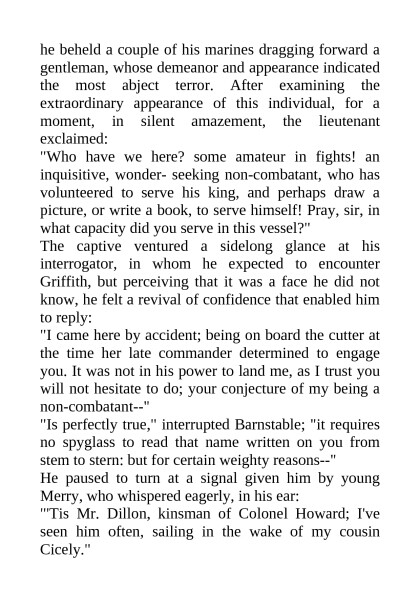 he beheld a couple of his marines dragging forward a gentleman, whose demeanor and appearance indicated the most abject terror. After examining the extraordinary appearance of this individual, for a moment, in silent amazement, the lieutenant exclaimed:

"Who have we here? some amateur in fights! an inquisitive, wonder- seeking non-combatant, who has volunteered to serve his king, and perhaps draw a picture, or write a book, to serve himself! Pray, sir, in what capacity did you serve in this vessel?"

The captive ventured a sidelong glance at his interrogator, in whom he expected to encounter Griffith, but perceiving that it was a face he did not know, he felt a revival of confidence that enabled him to reply:

"I came here by accident; being on board the cutter at the time her late commander determined to engage you. It was not in his power to land me, as I trust you will not hesitate to do; your conjecture of my being a non-combatant--"

"Is perfectly true," interrupted Barnstable; "it requires no spyglass to read that name written on you from stem to stern: but for certain weighty reasons--"

He paused to turn at a signal given him by young Merry, who whispered eagerly, in his ear:

"'Tis Mr. Dillon, kinsman of Colonel Howard; I've seen him often, sailing in the wake of my cousin Cicely."